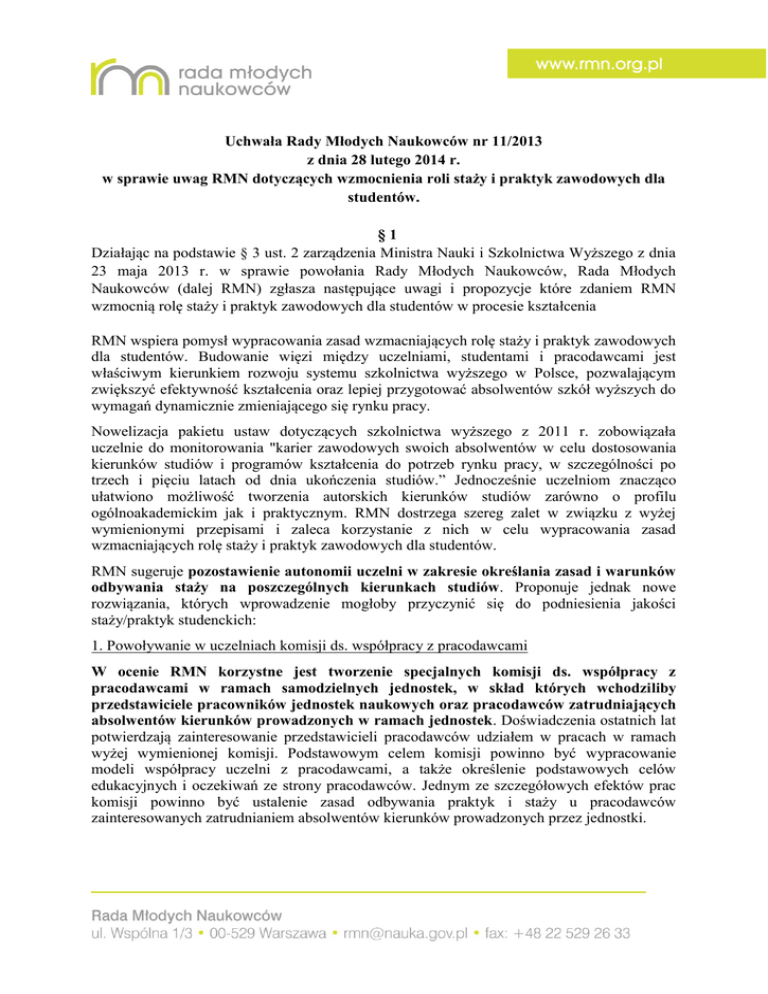 rmn rada młodych naukowców

www.rmn.org.pl

Uchwała Rady Młodych Naukowców nr 11/2013
z dnia 28 lutego 2014 r.
w sprawie uwag RMN dotyczących wzmocnienia roli staży i praktyk zawodowych dla studentów.

§ 1
Działając na podstawie § 3 ust. 2 zarządzenia Ministra Nauki i Szkolnictwa Wyższego z dnia 23 maja 2013 r. w sprawie powołania Rady Młodych Naukowców, Rada Młodych Naukowców (dalej RMN) zgłasza następujące uwagi i propozycje które zdaniem RMN wzmocnią rolę staży i praktyk zawodowych dla studentów w procesie kształcenia

RMN wspiera pomysł wypracowania zasad wzmacniających rolę staży i praktyk zawodowych dla studentów. Budowanie więzi między uczelniami, studentami i pracodawcami jest właściwym kierunkiem rozwoju systemu szkolnictwa wyższego w Polsce, pozwalającym zwiększyć efektywność kształcenia oraz lepiej przygotować absolwentów szkół wyższych do wymagań dynamicznie zmieniającego się rynku pracy.

Nowelizacja pakietu ustaw dotyczących szkolnictwa wyższego z 2011 r. zobowiązała uczelnie do monitorowania "karier zawodowych swoich absolwentów w celu dostosowania kierunków studiów i programów kształcenia do potrzeb rynku pracy, w szczególności po trzech i pięciu latach od dnia ukończenia studiów.” Jednocześnie uczelniom znacząco ułatwiono możliwość tworzenia autorskich kierunków studiów zarówno o profilu ogólnoakademickim jak i praktycznym. RMN dostrzega szereg zalet w związku z wyżej wymienionymi przepisami i zaleca korzystanie z nich w celu wypracowania zasad wzmacniających rolę staży i praktyk zawodowych dla studentów.

RMN sugeruje pozostawienie autonomii uczelni w zakresie określania zasad i warunków odbywania staży na poszczególnych kierunkach studiów. Proponuje jednak nowe rozwiązania, których wprowadzenie mogłoby przyczynić się do podniesienia jakości staży/praktyk studenckich:

1. Powoływanie w uczelniach komisji ds. współpracy z pracodawcami

W ocenie RMN korzystne jest tworzenie specjalnych komisji ds. współpracy z pracodawcami w ramach samodzielnych jednostek, w skład których wchodziliby przedstawiciele pracowników jednostek naukowych oraz pracodawców zatrudniających absolwentów kierunków prowadzonych w ramach jednostek. Doświadczenia ostatnich lat potwierdzają zainteresowanie przedstawicieli pracodawców udziałem w pracach w ramach wyżej wymienionej komisji. Podstawowym celem komisji powinno być wypracowanie modeli współpracy uczelni z pracodawcami, a także określenie podstawowych celów edukacyjnych i oczekiwań ze strony pracodawców. Jednym ze szczegółowych efektów prac komisji powinno być ustalenie zasad odbywania praktyk i staży u pracodawców zainteresowanych zatrudnianiem absolwentów kierunków prowadzonych przez jednostki.

Rada Młodych Naukowców
ul. Wspólna 1/3 • 00-529 Warszawa • rmn@nauka.gov.pl • fax: +48 22 529 26 33